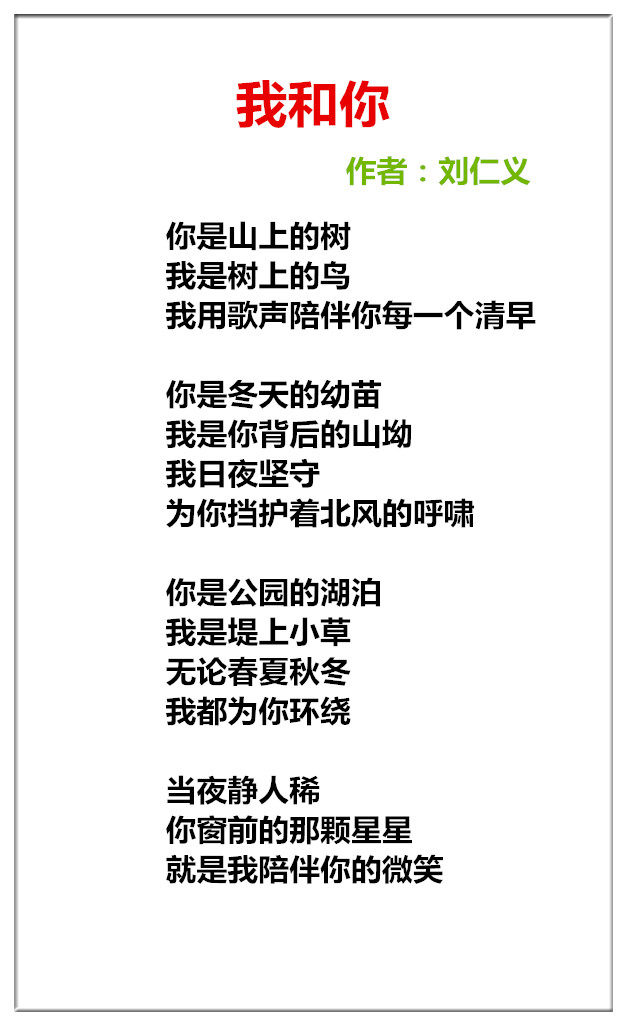 我和你

作者：刘仁义

你是山上的树
我是树上的鸟
我用歌声陪伴你每一个清早

你是冬天的幼苗
我是你背后的山坳
我日夜坚守
为你挡护着北风的呼啸

你是公园的湖泊
我是堤上小草
无论春夏秋冬
我都为你环绕

当夜静人稀
你窗前的那颗星星
就是我陪伴你的微笑